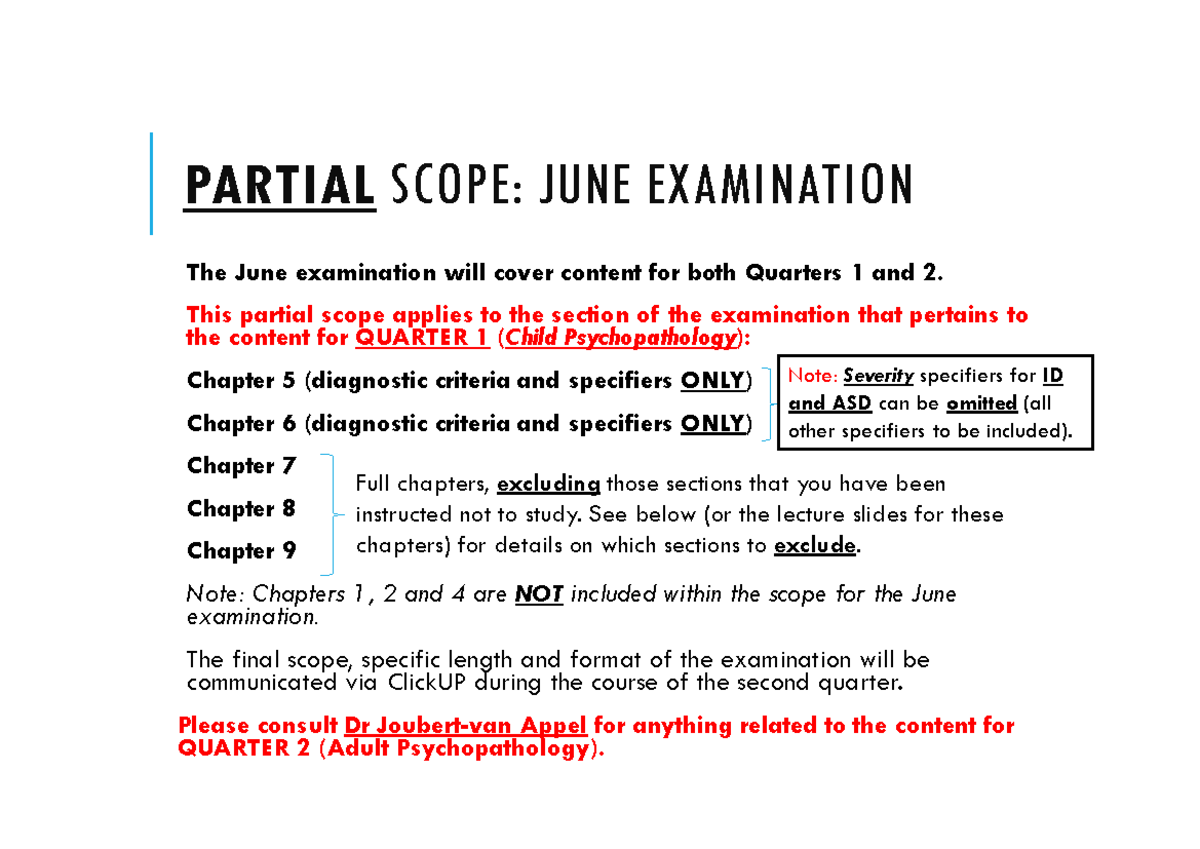 PARTIAL SCOPE: JUNE EXAMINATION

The June examination will cover content for both Quarters 1 and 2.

This partial scope applies to the section of the examination that pertains to the content for QUARTER 1 (Child Psychopathology):

Chapter 5 (diagnostic criteria and specifiers ONLY)

Chapter 6 (diagnostic criteria and specifiers ONLY)

Note: Severity specifiers for ID and ASD can be omitted (all other specifiers to be included).

Chapter 7

Chapter 8

Chapter 9

Full chapters, excluding those sections that you have been instructed not to study. See below (or the lecture slides for these chapters) for details on which sections to exclude.

Note: Chapters 1, 2 and 4 are NOT included within the scope for the June examination.

The final scope, specific length and format of the examination will be communicated via ClickUP during the course of the second quarter.

Please consult Dr Joubert-van Appel for anything related to the content for QUARTER 2 (Adult Psychopathology).